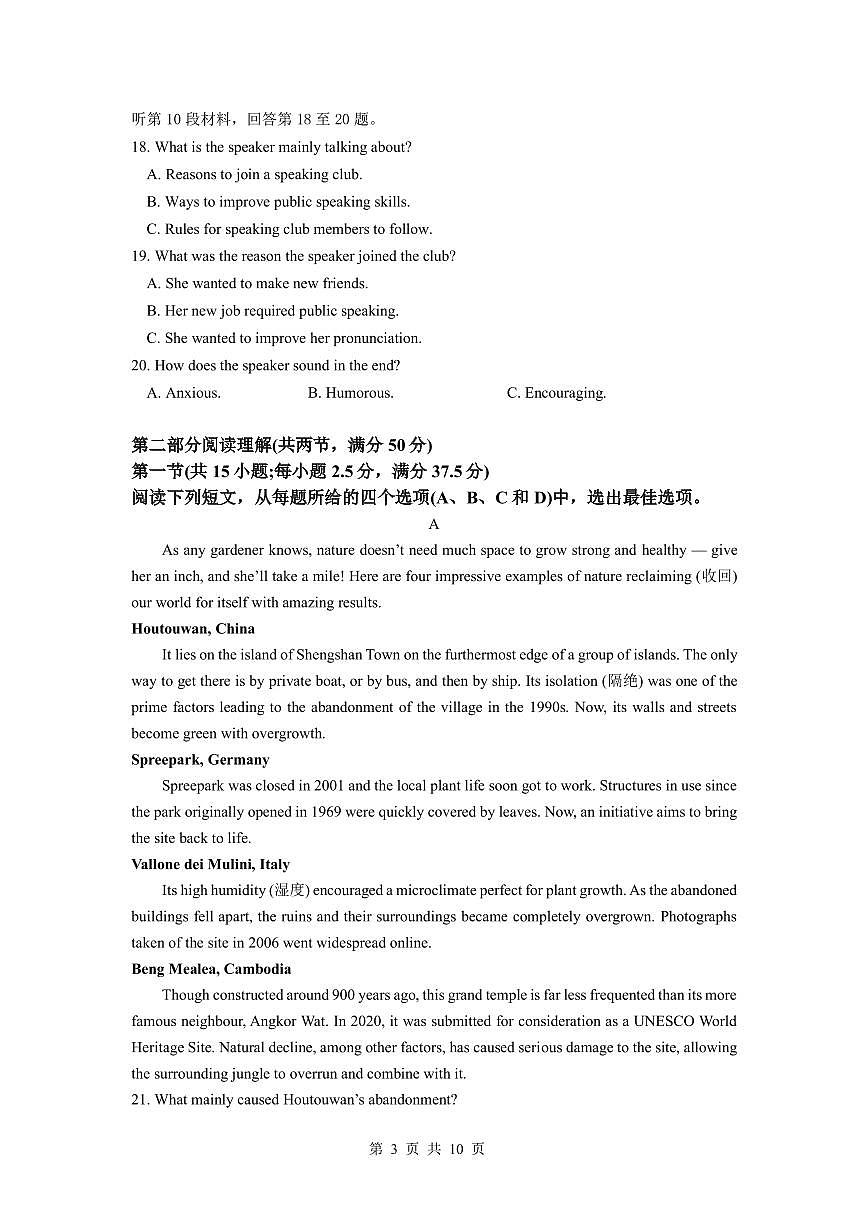 听第 10 段材料，回答第 18 至 20 题。

18. What is the speaker mainly talking about?

A. Reasons to join a speaking club.

B. Ways to improve public speaking skills.

C. Rules for speaking club members to follow.

19. What was the reason the speaker joined the club?

A. She wanted to make new friends.

B. Her new job required public speaking.

C. She wanted to improve her pronunciation.

20. How does the speaker sound in the end?

A. Anxious.　　B. Humorous.　　C. Encouraging.

第二部分阅读理解(共两节，满分 50 分)
第一节(共 15 小题;每小题 2.5 分，满分 37.5 分)
阅读下列短文，从每题所给的四个选项(A、B、C 和 D)中，选出最佳选项。

A

As any gardener knows, nature doesn't need much space to grow strong and healthy — give her an inch, and she'll take a mile! Here are four impressive examples of nature reclaiming (收回) our world for itself with amazing results.

Houtouwan, China

It lies on the island of Shengshan Town on the furthermost edge of a group of islands. The only way to get there is by private boat, or by bus, and then by ship. Its isolation (隔绝) was one of the prime factors leading to the abandonment of the village in the 1990s. Now, its walls and streets become green with overgrowth.

Spreepark, Germany

Spreepark was closed in 2001 and the local plant life soon got to work. Structures in use since the park originally opened in 1969 were quickly covered by leaves. Now, an initiative aims to bring the site back to life.

Vallone dei Mulini, Italy

Its high humidity (湿度) encouraged a microclimate perfect for plant growth. As the abandoned buildings fell apart, the ruins and their surroundings became completely overgrown. Photographs taken of the site in 2006 went widespread online.

Beng Mealea, Cambodia

Though constructed around 900 years ago, this grand temple is far less frequented than its more famous neighbour, Angkor Wat. In 2020, it was submitted for consideration as a UNESCO World Heritage Site. Natural decline, among other factors, has caused serious damage to the site, allowing the surrounding jungle to overrun and combine with it.

21. What mainly caused Houtouwan's abandonment?

第 3 页 共 10 页